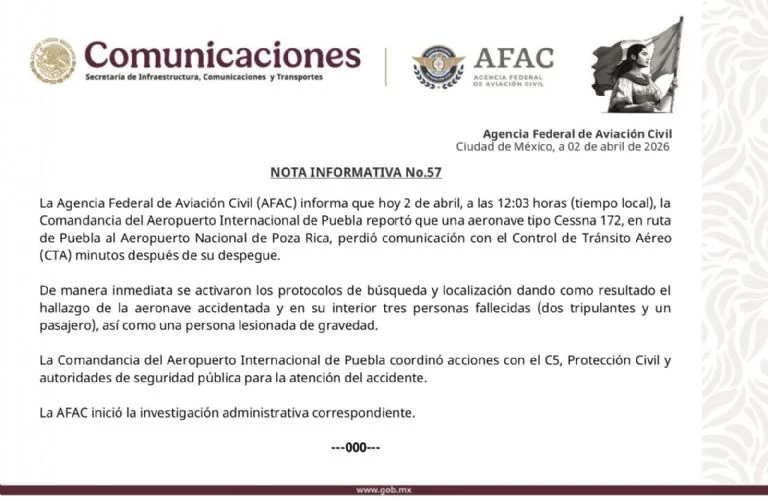 Comunicaciones
Secretaría de Infraestructura, Comunicaciones y Transportes

AFAC
AGENCIA FEDERAL DE AVIACIÓN CIVIL

Agencia Federal de Aviación Civil
Ciudad de México, a 02 de abril de 2026

NOTA INFORMATIVA No.57

La Agencia Federal de Aviación Civil (AFAC) informa que hoy 2 de abril, a las 12:03 horas (tiempo local), la Comandancia del Aeropuerto Internacional de Puebla reportó que una aeronave tipo Cessna 172, en ruta de Puebla al Aeropuerto Nacional de Poza Rica, perdió comunicación con el Control de Tránsito Aéreo (CTA) minutos después de su despegue.

De manera inmediata se activaron los protocolos de búsqueda y localización dando como resultado el hallazgo de la aeronave accidentada y en su interior tres personas fallecidas (dos tripulantes y un pasajero), así como una persona lesionada de gravedad.

La Comandancia del Aeropuerto Internacional de Puebla coordinó acciones con el C5, Protección Civil y autoridades de seguridad pública para la atención del accidente.

La AFAC inició la investigación administrativa correspondiente.

---000---

www.gob.mx